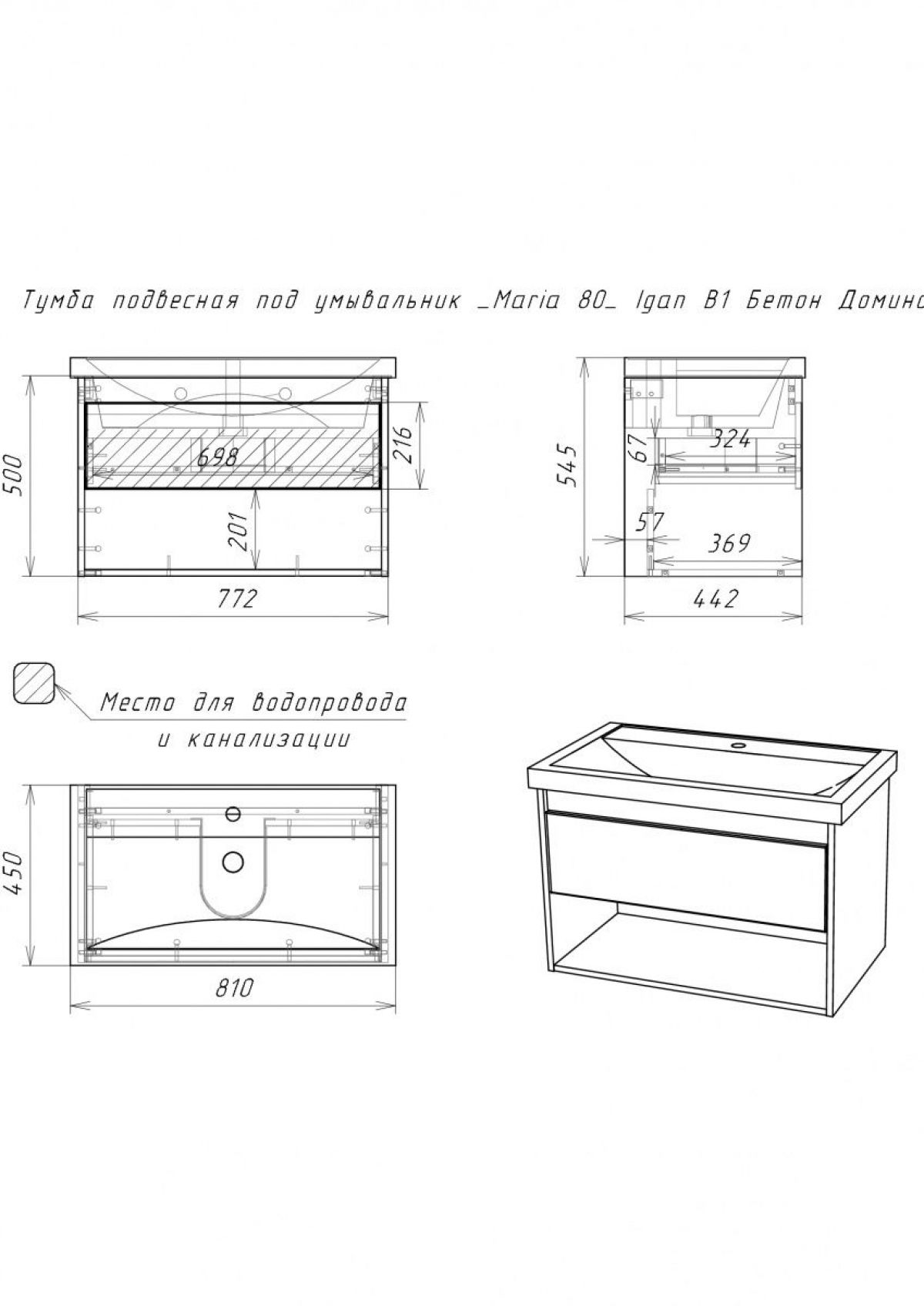 Тумба подвесная под умывальник _Maria 80_ Igan B1 Бетон Домино

500

698

216

201

772

545

67

324

57

369

442

Место для водопровода и канализации

450

810